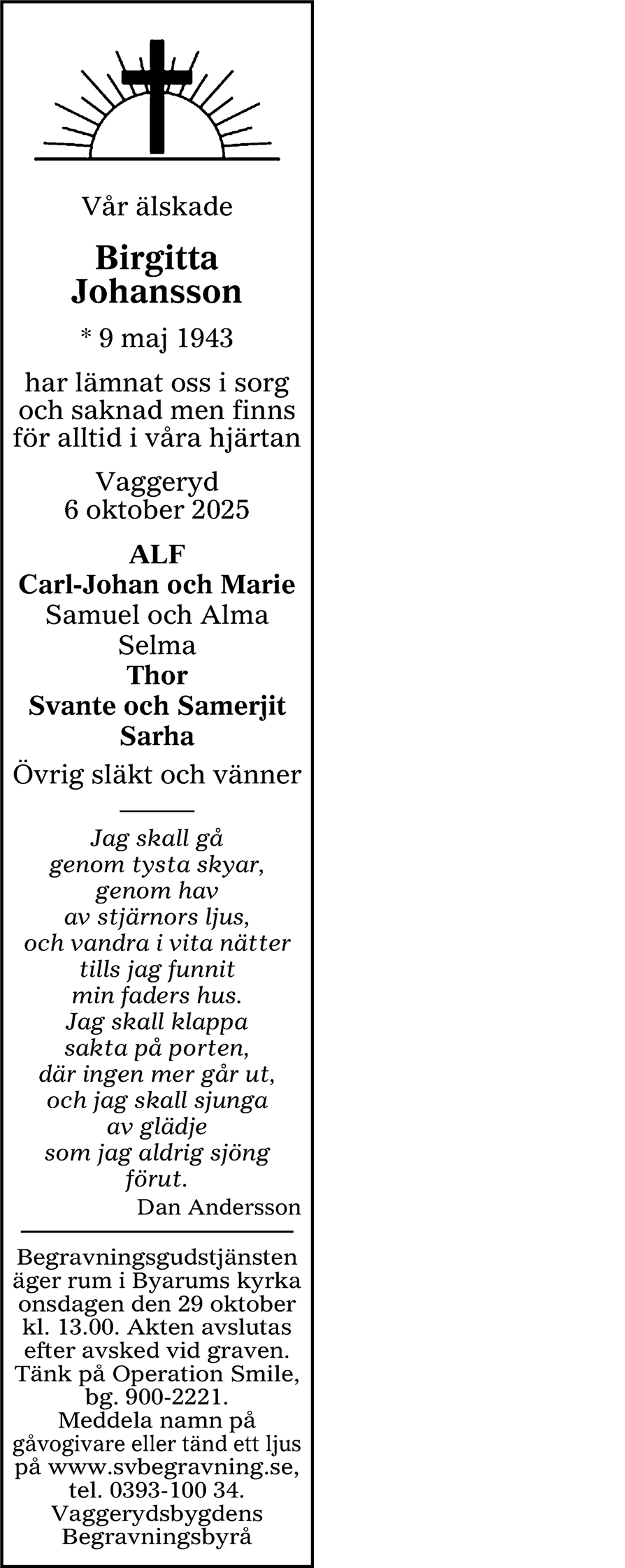 Vår älskade

Birgitta Johansson

* 9 maj 1943

har lämnat oss i sorg och saknad men finns för alltid i våra hjärtan

Vaggeryd
6 oktober 2025

ALF
Carl-Johan och Marie
Samuel och Alma
Selma
Thor
Svante och Samerjit
Sarha

Övrig släkt och vänner

Jag skall gå
genom tysta skyar,
genom hav
av stjärnors ljus,
och vandra i vita nätter
tills jag funnit
min faders hus.
Jag skall klappa
sakta på porten,
där ingen mer går ut,
och jag skall sjunga
av glädje
som jag aldrig sjöng
förut.
Dan Andersson

Begravningsgudstjänsten äger rum i Byarums kyrka onsdagen den 29 oktober kl. 13.00. Akten avslutas efter avsked vid graven. Tänk på Operation Smile, bg. 900-2221. Meddela namn på gåvogivare eller tänd ett ljus på www.svbegravning.se, tel. 0393-100 34. Vaggerydsbygdens Begravningsbyrå